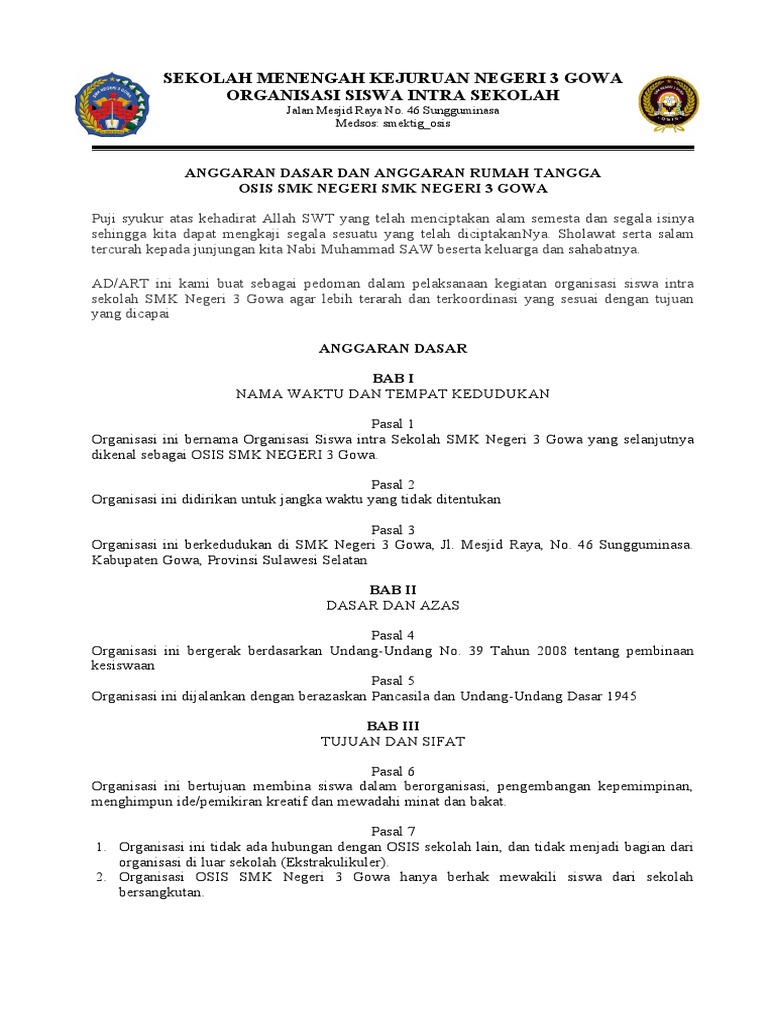 SEKOLAH MENENGAH KEJURUAN NEGERI 3 GOWA
ORGANISASI SISWA INTRA SEKOLAH
Jalan Mesjid Raya No. 46 Sungguminasa
Medsos: smektig_osis

ANGGARAN DASAR DAN ANGGARAN RUMAH TANGGA
OSIS SMK NEGERI SMK NEGERI 3 GOWA

Puji syukur atas kehadirat Allah SWT yang telah menciptakan alam semesta dan segala isinya sehingga kita dapat mengkaji segala sesuatu yang telah diciptakanNya. Sholawat serta salam tercurah kepada junjungan kita Nabi Muhammad SAW beserta keluarga dan sahabatnya.

AD/ART ini kami buat sebagai pedoman dalam pelaksanaan kegiatan organisasi siswa intra sekolah SMK Negeri 3 Gowa agar lebih terarah dan terkoordinasi yang sesuai dengan tujuan yang dicapai

ANGGARAN DASAR

BAB I
NAMA WAKTU DAN TEMPAT KEDUDUKAN

Pasal 1
Organisasi ini bernama Organisasi Siswa intra Sekolah SMK Negeri 3 Gowa yang selanjutnya dikenal sebagai OSIS SMK NEGERI 3 Gowa.

Pasal 2
Organisasi ini didirikan untuk jangka waktu yang tidak ditentukan

Pasal 3
Organisasi ini berkedudukan di SMK Negeri 3 Gowa, Jl. Mesjid Raya, No. 46 Sungguminasa. Kabupaten Gowa, Provinsi Sulawesi Selatan

BAB II
DASAR DAN AZAS

Pasal 4
Organisasi ini bergerak berdasarkan Undang-Undang No. 39 Tahun 2008 tentang pembinaan kesiswaan
Pasal 5
Organisasi ini dijalankan dengan berazaskan Pancasila dan Undang-Undang Dasar 1945

BAB III
TUJUAN DAN SIFAT

Pasal 6
Organisasi ini bertujuan membina siswa dalam berorganisasi, pengembangan kepemimpinan, menghimpun ide/pemikiran kreatif dan mewadahi minat dan bakat.

Pasal 7
1. Organisasi ini tidak ada hubungan dengan OSIS sekolah lain, dan tidak menjadi bagian dari organisasi di luar sekolah (Ekstrakulikuler).
2. Organisasi OSIS SMK Negeri 3 Gowa hanya berhak mewakili siswa dari sekolah bersangkutan.